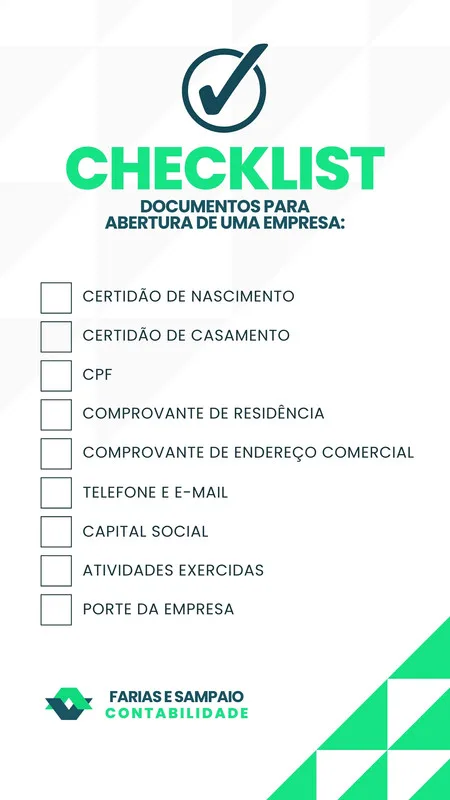 CHECKLIST

DOCUMENTOS PARA ABERTURA DE UMA EMPRESA:

CERTIDÃO DE NASCIMENTO
CERTIDÃO DE CASAMENTO
CPF
COMPROVANTE DE RESIDÊNCIA
COMPROVANTE DE ENDEREÇO COMERCIAL
TELEFONE E E-MAIL
CAPITAL SOCIAL
ATIVIDADES EXERCIDAS
PORTE DA EMPRESA

FARIAS E SAMPAIO
CONTABILIDADE